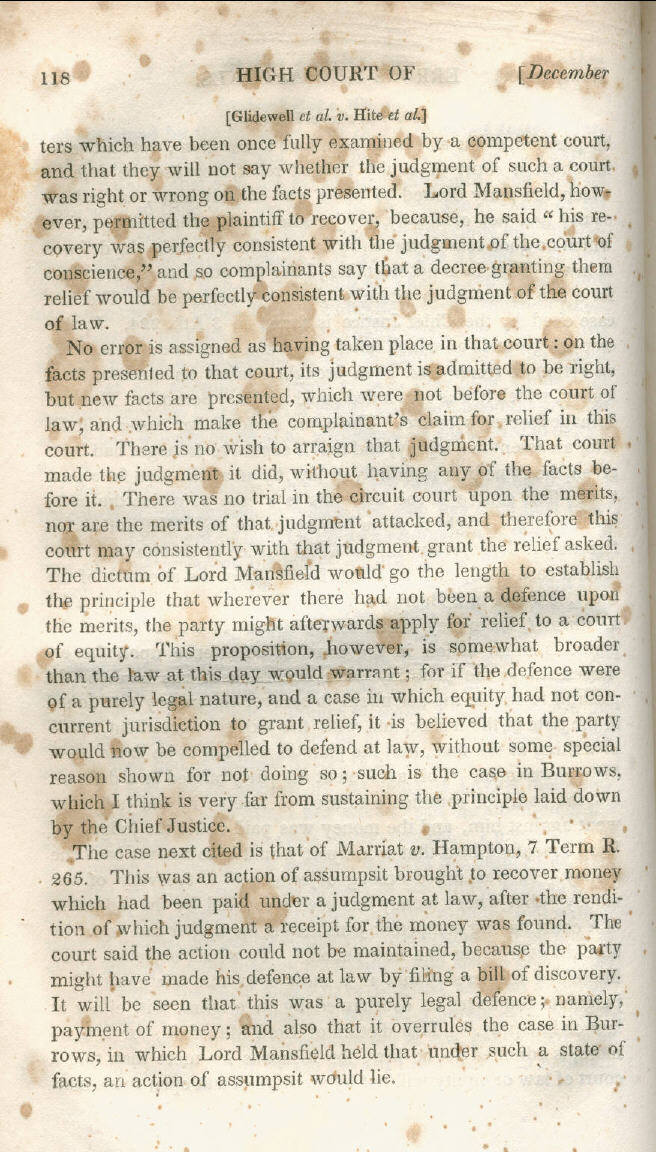 118 HIGH COURT OF [December

[Glidewell et al. v. Hite et al.]

ters which have been once fully examined by a competent court, and that they will not say whether the judgment of such a court was right or wrong on the facts presented. Lord Mansfield, however, permitted the plaintiff to recover, because, he said "his recovery was perfectly consistent with the judgment of the court of conscience," and so complainants say that a decree granting them relief would be perfectly consistent with the judgment of the court of law.

No error is assigned as having taken place in that court: on the facts presented to that court, its judgment is admitted to be right, but new facts are presented, which were not before the court of law, and which make the complainant's claim for relief in this court. There is no wish to arraign that judgment. That court made the judgment it did, without having any of the facts before it. There was no trial in the circuit court upon the merits, nor are the merits of that judgment attacked, and therefore this court may consistently with that judgment grant the relief asked. The dictum of Lord Mansfield would go the length to establish the principle that wherever there had not been a defence upon the merits, the party might afterwards apply for relief to a court of equity. This proposition, however, is somewhat broader than the law at this day would warrant; for if the defence were of a purely legal nature, and a case in which equity had not concurrent jurisdiction to grant relief, it is believed that the party would now be compelled to defend at law, without some special reason shown for not doing so; such is the case in Burrows, which I think is very far from sustaining the principle laid down by the Chief Justice.

The case next cited is that of Marriat v. Hampton, 7 Term R. 265. This was an action of assumpsit brought to recover money which had been paid under a judgment at law, after the rendition of which judgment a receipt for the money was found. The court said the action could not be maintained, because the party might have made his defence at law by filing a bill of discovery. It will be seen that this was a purely legal defence; namely, payment of money; and also that it overrules the case in Burrows, in which Lord Mansfield held that under such a state of facts, an action of assumpsit would lie.